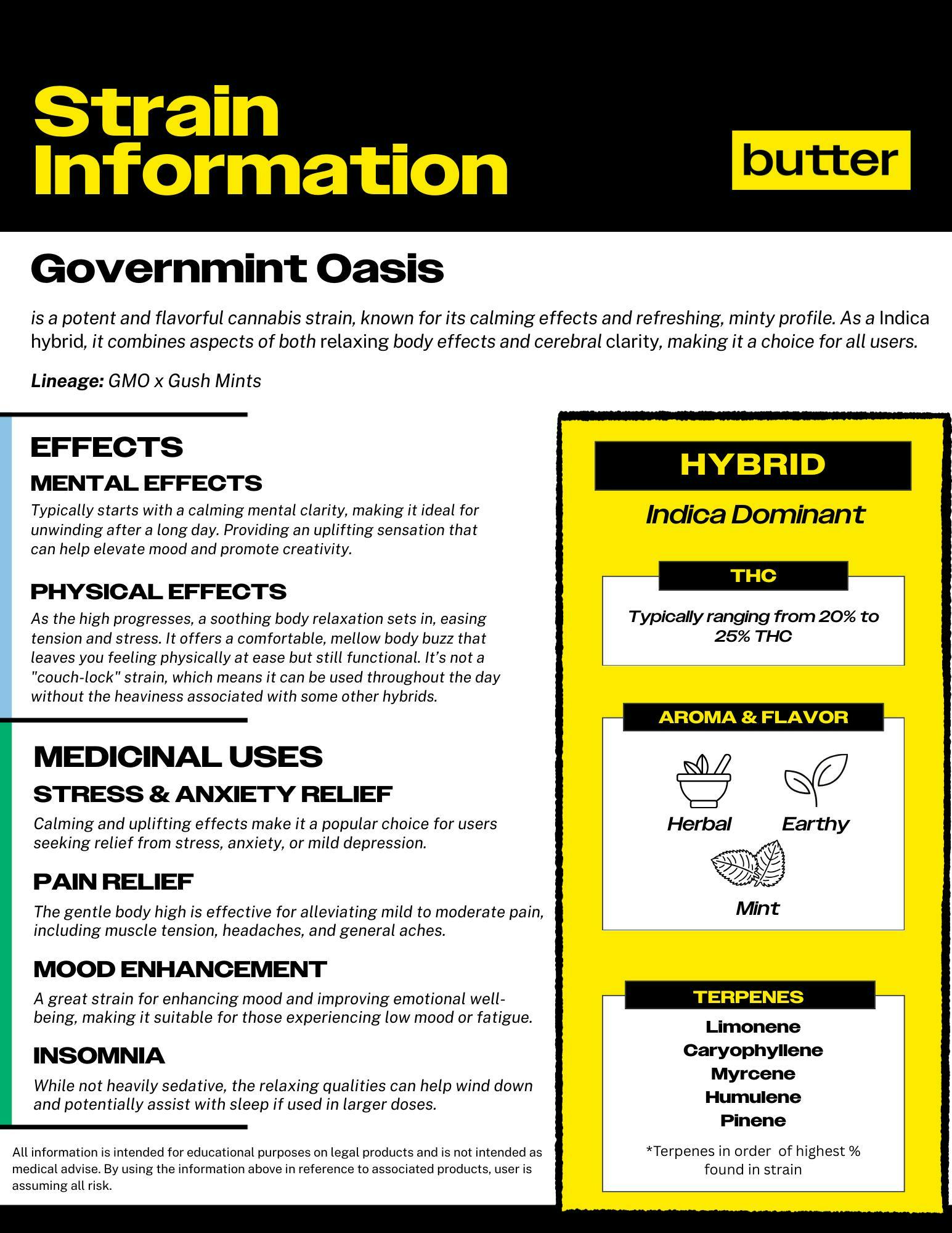 Strain Information

butter

Governmint Oasis

is a potent and flavorful cannabis strain, known for its calming effects and refreshing, minty profile. As a Indica hybrid, it combines aspects of both relaxing body effects and cerebral clarity, making it a choice for all users.

Lineage: GMO x Gush Mints

EFFECTS

MENTAL EFFECTS

Typically starts with a calming mental clarity, making it ideal for unwinding after a long day. Providing an uplifting sensation that can help elevate mood and promote creativity.

PHYSICAL EFFECTS

As the high progresses, a soothing body relaxation sets in, easing tension and stress. It offers a comfortable, mellow body buzz that leaves you feeling physically at ease but still functional. It's not a "couch-lock" strain, which means it can be used throughout the day without the heaviness associated with some other hybrids.

MEDICINAL USES

STRESS & ANXIETY RELIEF

Calming and uplifting effects make it a popular choice for users seeking relief from stress, anxiety, or mild depression.

PAIN RELIEF

The gentle body high is effective for alleviating mild to moderate pain, including muscle tension, headaches, and general aches.

MOOD ENHANCEMENT

A great strain for enhancing mood and improving emotional well-being, making it suitable for those experiencing low mood or fatigue.

INSOMNIA

While not heavily sedative, the relaxing qualities can help wind down and potentially assist with sleep if used in larger doses.

All information is intended for educational purposes on legal products and is not intended as medical advise. By using the information above in reference to associated products, user is assuming all risk.

HYBRID

Indica Dominant

THC

Typically ranging from 20% to 25% THC

AROMA & FLAVOR

Herbal

Earthy

Mint

TERPENES

Limonene
Caryophyllene
Myrcene
Humulene
Pinene

*Terpenes in order of highest % found in strain